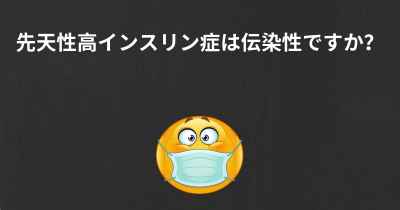 先天性高インスリン症は伝染性ですか?